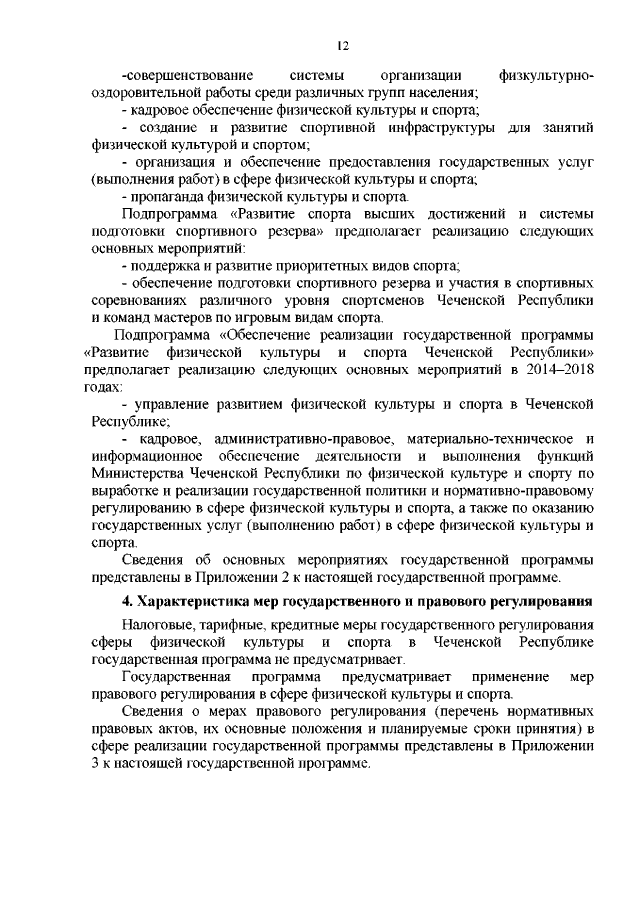 12

-совершенствование системы организации физкультурно-оздоровительной работы среди различных групп населения;

- кадровое обеспечение физической культуры и спорта;

- создание и развитие спортивной инфраструктуры для занятий физической культурой и спортом;

- организация и обеспечение предоставления государственных услуг (выполнения работ) в сфере физической культуры и спорта;

- пропаганда физической культуры и спорта.

Подпрограмма «Развитие спорта высших достижений и системы подготовки спортивного резерва» предполагает реализацию следующих основных мероприятий:

- поддержка и развитие приоритетных видов спорта;

- обеспечение подготовки спортивного резерва и участия в спортивных соревнованиях различного уровня спортсменов Чеченской Республики и команд мастеров по игровым видам спорта.

Подпрограмма «Обеспечение реализации государственной программы «Развитие физической культуры и спорта Чеченской Республики» предполагает реализацию следующих основных мероприятий в 2014–2018 годах:

- управление развитием физической культуры и спорта в Чеченской Республике;

- кадровое, административно-правовое, материально-техническое и информационное обеспечение деятельности и выполнения функций Министерства Чеченской Республики по физической культуре и спорту по выработке и реализации государственной политики и нормативно-правовому регулированию в сфере физической культуры и спорта, а также по оказанию государственных услуг (выполнению работ) в сфере физической культуры и спорта.

Сведения об основных мероприятиях государственной программы представлены в Приложении 2 к настоящей государственной программе.

4. Характеристика мер государственного и правового регулирования

Налоговые, тарифные, кредитные меры государственного регулирования сферы физической культуры и спорта в Чеченской Республике государственная программа не предусматривает.

Государственная программа предусматривает применение мер правового регулирования в сфере физической культуры и спорта.

Сведения о мерах правового регулирования (перечень нормативных правовых актов, их основные положения и планируемые сроки принятия) в сфере реализации государственной программы представлены в Приложении 3 к настоящей государственной программе.